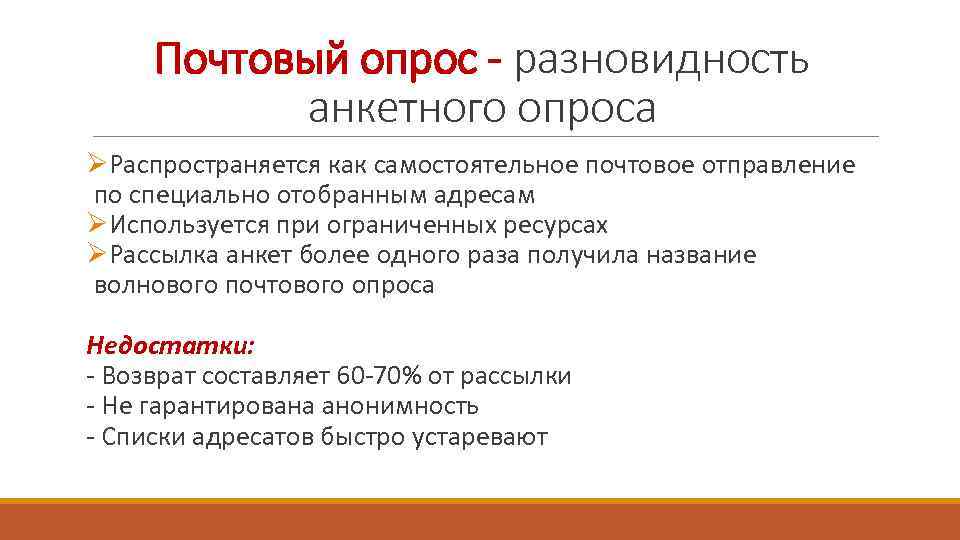 Почтовый опрос - разновидность анкетного опроса

➢Распространяется как самостоятельное почтовое отправление по специально отобранным адресам
➢Используется при ограниченных ресурсах
➢Рассылка анкет более одного раза получила название волнового почтового опроса

Недостатки:
- Возврат составляет 60-70% от рассылки
- Не гарантирована анонимность
- Списки адресатов быстро устаревают